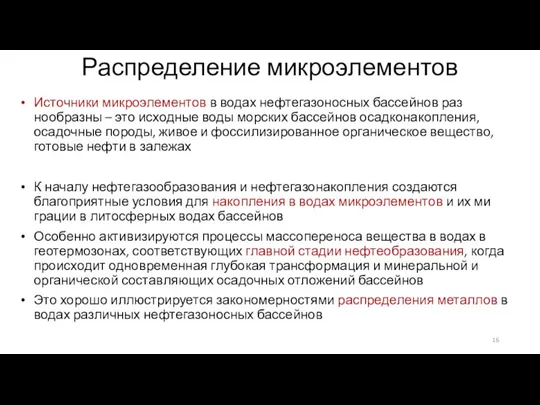 Распределение микроэлементов

• Источники микроэлементов в водах нефтегазоносных бассейнов раз нообразны – это исходные воды морских бассейнов осадконакопления, осадочные породы, живое и фоссилизированное органическое вещество, готовые нефти в залежах

• К началу нефтегазообразования и нефтегазонакопления создаются благоприятные условия для накопления в водах микроэлементов и их ми грации в литосферных водах бассейнов

• Особенно активизируются процессы массопереноса вещества в водах в геотермозонах, соответствующих главной стадии нефтеобразования, когда происходит одновременная глубокая трансформация и минеральной и органической составляющих осадочных отложений бассейнов

• Это хорошо иллюстрируется закономерностями распределения металлов в водах различных нефтегазоносных бассейнов

16